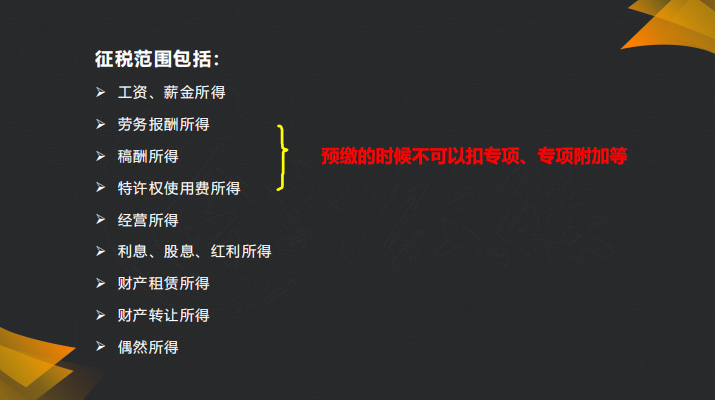 征税范围包括：

➢ 工资、薪金所得
➢ 劳务报酬所得
➢ 稿酬所得
➢ 特许权使用费所得
➢ 经营所得
➢ 利息、股息、红利所得
➢ 财产租赁所得
➢ 财产转让所得
➢ 偶然所得

预缴的时候不可以扣专项、专项附加等